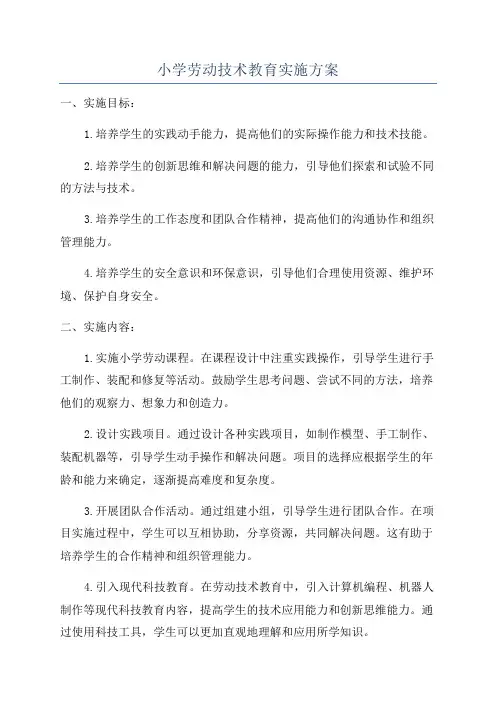 小学劳动技术教育实施方案

一、实施目标：

1.培养学生的实践动手能力，提高他们的实际操作能力和技术技能。

2.培养学生的创新思维和解决问题的能力，引导他们探索和试验不同的方法与技术。

3.培养学生的工作态度和团队合作精神，提高他们的沟通协作和组织管理能力。

4.培养学生的安全意识和环保意识，引导他们合理使用资源、维护环境、保护自身安全。

二、实施内容：

1.实施小学劳动课程。在课程设计中注重实践操作，引导学生进行手工制作、装配和修复等活动。鼓励学生思考问题、尝试不同的方法，培养他们的观察力、想象力和创造力。

2.设计实践项目。通过设计各种实践项目，如制作模型、手工制作、装配机器等，引导学生动手操作和解决问题。项目的选择应根据学生的年龄和能力来确定，逐渐提高难度和复杂度。

3.开展团队合作活动。通过组建小组，引导学生进行团队合作。在项目实施过程中，学生可以互相协助，分享资源，共同解决问题。这有助于培养学生的合作精神和组织管理能力。

4.引入现代科技教育。在劳动技术教育中，引入计算机编程、机器人制作等现代科技教育内容，提高学生的技术应用能力和创新思维能力。通过使用科技工具，学生可以更加直观地理解和应用所学知识。